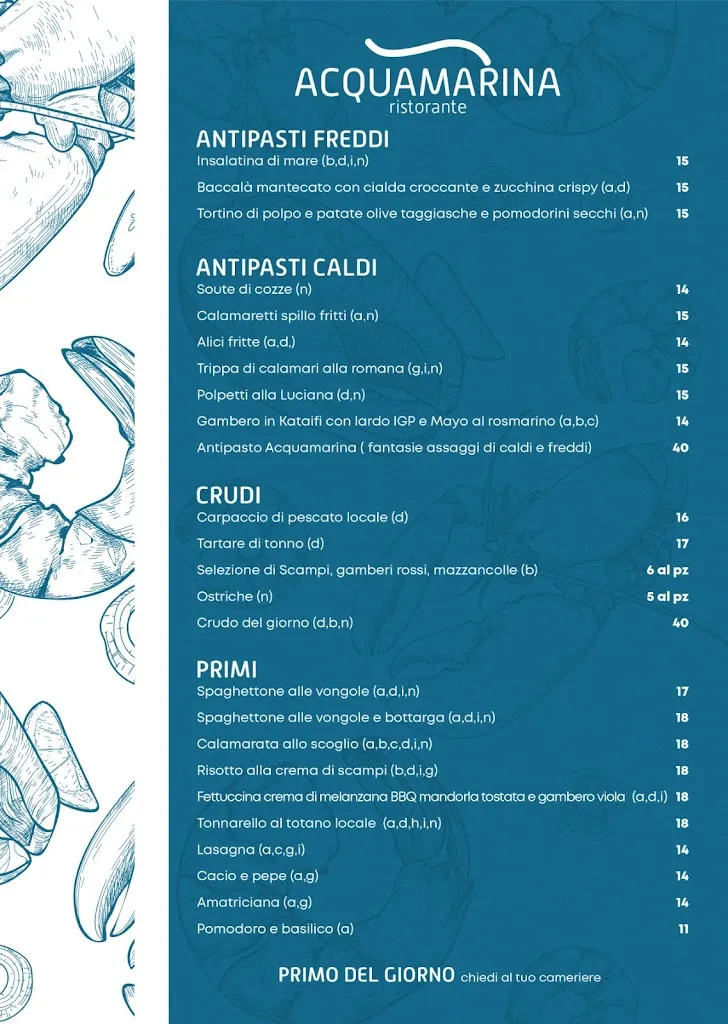 ACQUAMARINA
ristorante

ANTIPASTI FREDDI
Insalatina di mare (b,d,i,n) 15
Baccalà mantecato con cialda croccante e zucchina crispy (a,d) 15
Tortino di polpo e patate olive taggiasche e pomodorini secchi (a,n) 15

ANTIPASTI CALDI
Soute di cozze (n) 14
Calamaretti spillo fritti (a,n) 15
Alici fritte (a,d,) 14
Trippa di calamari alla romana (g,i,n) 15
Polpetti alla Luciana (d,n) 15
Gambero in Kataifi con lardo IGP e Mayo al rosmarino (a,b,c) 14
Antipasto Acquamarina ( fantasie assaggi di caldi e freddi) 40

CRUDI
Carpaccio di pescato locale (d) 16
Tartare di tonno (d) 17
Selezione di Scampi, gamberi rossi, mazzancolle (b) 6 al pz
Ostriche (n) 5 al pz
Crudo del giorno (d,b,n) 40

PRIMI
Spaghettone alle vongole (a,d,i,n) 17
Spaghettone alle vongole e bottarga (a,d,i,n) 18
Calamarata allo scoglio (a,b,c,d,i,n) 18
Risotto alla crema di scampi (b,d,i,g) 18
Fettuccina crema di melanzana BBQ mandorla tostata e gambero viola (a,d,i) 18
Tonnarello al totano locale (a,d,h,i,n) 18
Lasagna (a,c,g,i) 14
Cacio e pepe (a,g) 14
Amatriciana (a,g) 14
Pomodoro e basilico (a) 11

PRIMO DEL GIORNO chiedi al tuo cameriere